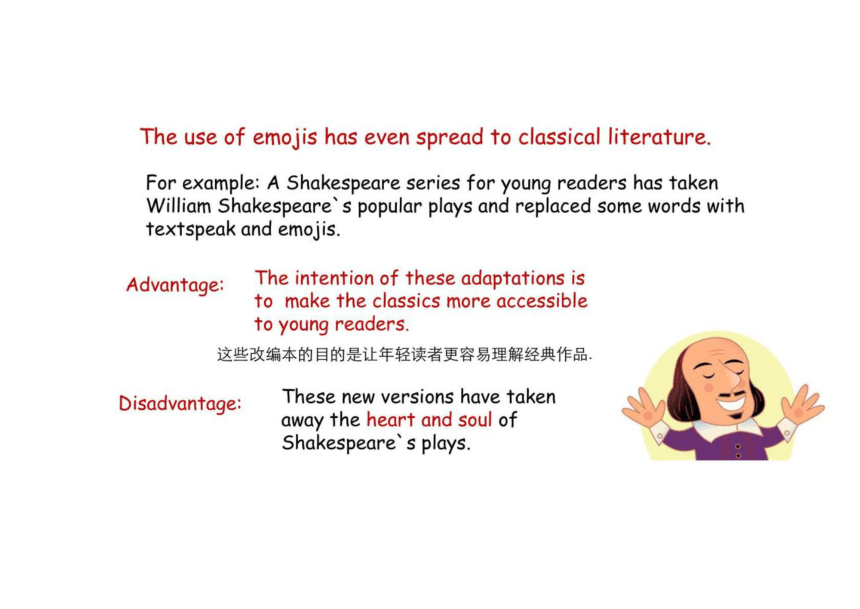 The use of emojis has even spread to classical literature.

For example: A Shakespeare series for young readers has taken William Shakespeare`s popular plays and replaced some words with textspeak and emojis.

Advantage: The intention of these adaptations is to make the classics more accessible to young readers.

这些改编本的目的是让年轻读者更容易理解经典作品.

Disadvantage: These new versions have taken away the heart and soul of Shakespeare`s plays.